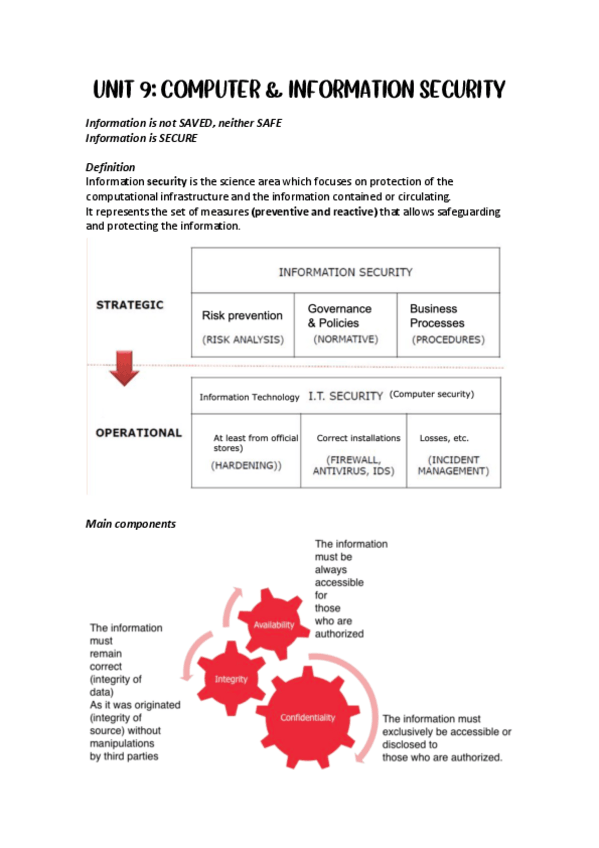 UNIT 9: COMPUTER & INFORMATION SECURITY

Information is not SAVED, neither SAFE
Information is SECURE

Definition
Information security is the science area which focuses on protection of the computational infrastructure and the information contained or circulating.
It represents the set of measures (preventive and reactive) that allows safeguarding and protecting the information.

STRATEGIC

INFORMATION SECURITY

Risk prevention
(RISK ANALYSIS)

Governance & Policies
(NORMATIVE)

Business Processes
(PROCEDURES)

OPERATIONAL

Information Technology I.T. SECURITY (Computer security)

At least from official stores)
(HARDENING))

Correct installations
(FIREWALL, ANTIVIRUS, IDS)

Losses, etc.
(INCIDENT MANAGEMENT)

Main components

The information must be always accessible for those who are authorized

Availability

The information must remain correct (integrity of data) As it was originated (integrity of source) without manipulations by third parties

Integrity

Confidentiality

The information must exclusively be accessible or disclosed to those who are authorized.